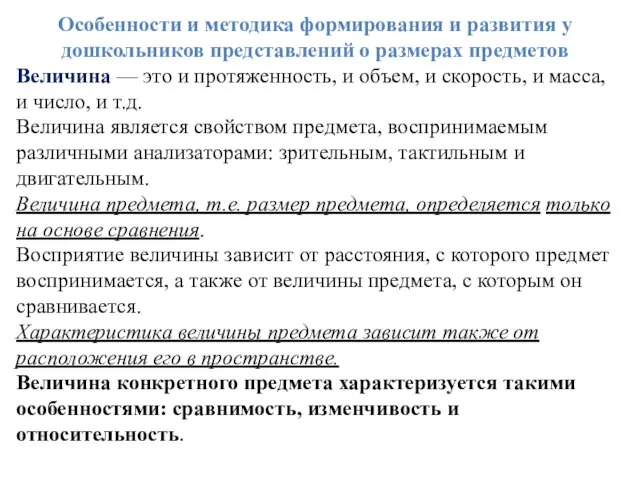 Особенности и методика формирования и развития у дошкольников представлений о размерах предметов

Величина — это и протяженность, и объем, и скорость, и масса, и число, и т.д.

Величина является свойством предмета, воспринимаемым различными анализаторами: зрительным, тактильным и двигательным.

Величина предмета, т.е. размер предмета, определяется только на основе сравнения.

Восприятие величины зависит от расстояния, с которого предмет воспринимается, а также от величины предмета, с которым он сравнивается.

Характеристика величины предмета зависит также от расположения его в пространстве.

Величина конкретного предмета характеризуется такими особенностями: сравнимость, изменчивость и относительность.